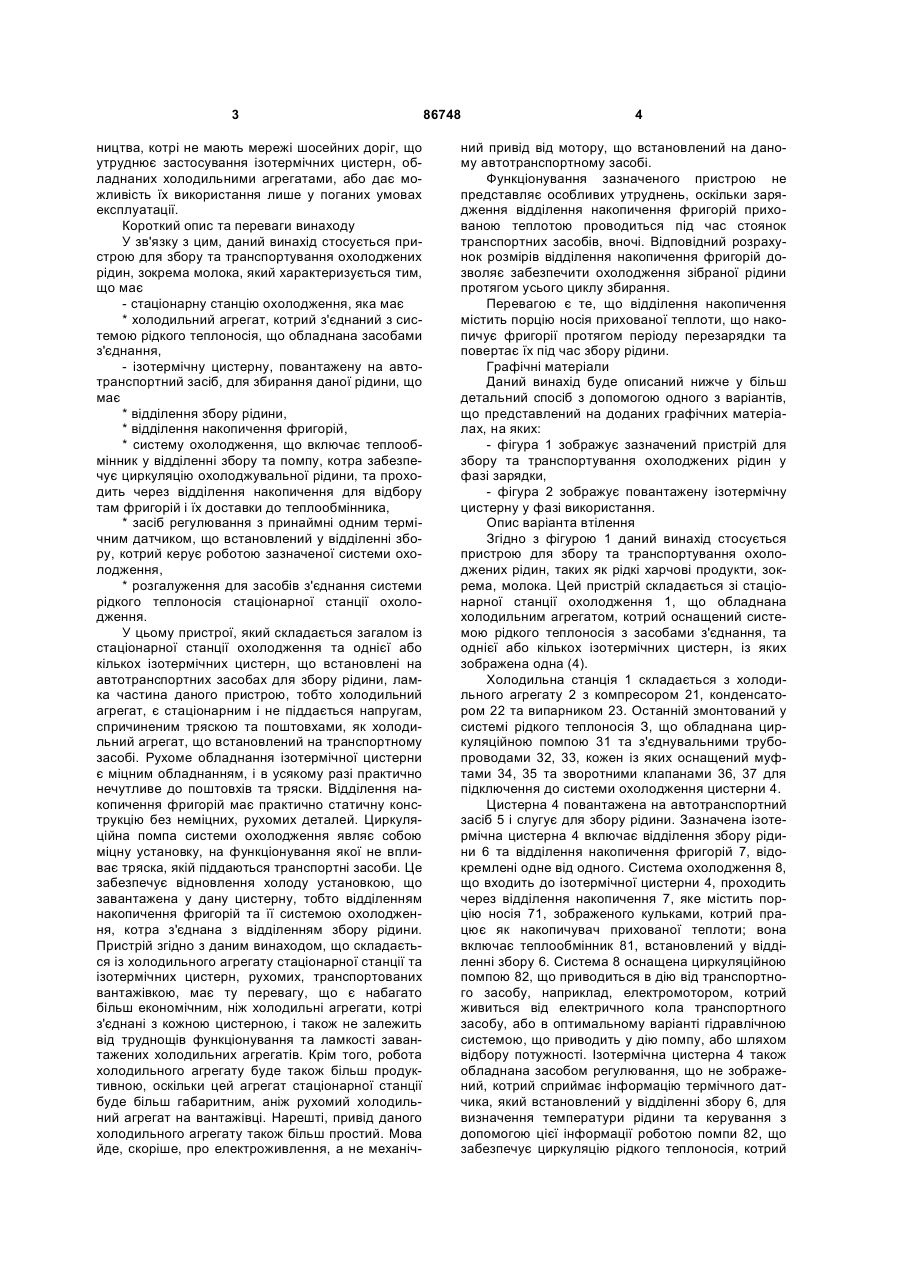 3 86748 4

ництва, котрі не мають мережі шосейних доріг, що утруднює застосування ізотермічних цистерн, обладнаних холодильними агрегатами, або дає можливість їх використання лише у поганих умовах експлуатації.

Короткий опис та переваги винаходу

У зв'язку з цим, даний винахід стосується пристрою для збору та транспортування охолоджених рідин, зокрема молока, який характеризується тим, що має

- стаціонарну станцію охолодження, яка має

* холодильний агрегат, котрий з'єднаний з системою рідкого теплоносія, що обладнана засобами з'єднання,

- ізотермічну цистерну, повантажену на автотранспортний засіб, для збирання даної рідини, що має

* відділення збору рідини,

* відділення накопичення фригорій,

* систему охолодження, що включає теплообмінник у відділенні збору та помпу, котра забезпечує циркуляцію охолоджувальної рідини, та проходить через відділення накопичення для відбору там фригорій і їх доставки до теплообмінника,

* засіб регулювання з принаймні одним термічним датчиком, що встановлений у відділенні збору, котрий керує роботою зазначеної системи охолодження,

* розгалуження для засобів з'єднання системи рідкого теплоносія стаціонарної станції охолодження.

У цьому пристрої, який складається загалом із стаціонарної станції охолодження та однієї або кількох ізотермічних цистерн, що встановлені на автотранспортних засобах для збору рідини, ламка частина даного пристрою, тобто холодильний агрегат, є стаціонарним і не піддається напругам, спричиненим тряскою та поштовхами, як холодильний агрегат, що встановлений на транспортному засобі. Рухоме обладнання ізотермічної цистерни є міцним обладнанням, і в усякому разі практично нечутливе до поштовхів та тряски. Відділення накопичення фригорій має практично статичну конструкцію без неміцних, рухомих деталей. Циркуляційна помпа системи охолодження являє собою міцну установку, на функціонування якої не впливає тряска, якій піддаються транспортні засоби. Це забезпечує відновлення холоду установкою, що завантажена у дану цистерну, тобто відділенням накопичення фригорій та її системою охолодження, котра з'єднана з відділенням збору рідини. Пристрій згідно з даним винаходом, що складається із холодильного агрегату стаціонарної станції та ізотермічних цистерн, рухомих, транспортованих вантажівкою, має ту перевагу, що є набагато більш економічним, ніж холодильні агрегати, котрі з'єднані з кожною цистерною, і також не залежить від труднощів функціонування та ламкості завантажених холодильних агрегатів. Крім того, робота холодильного агрегату буде також більш продуктивною, оскільки цей агрегат стаціонарної станції буде більш габаритним, аніж рухомий холодильний агрегат на вантажівці. Нарешті, привід даного холодильного агрегату також більш простий. Мова йде, скоріше, про електроживлення, а не механічний привід від мотору, що встановлений на даному автотранспортному засобі.

Функціонування зазначеного пристрою не представляє особливих утруднень, оскільки зарядження відділення накопичення фригорій прихованою теплотою проводиться під час стоянок транспортних засобів, вночі. Відповідний розрахунок розмірів відділення накопичення фригорій дозволяє забезпечити охолодження зібраної рідини протягом усього циклу збирання.

Перевагою є те, що відділення накопичення містить порцію носія прихованої теплоти, що накопичує фригорії протягом періоду перезарядки та повертає їх під час збору рідини.

Графічні матеріали

Даний винахід буде описаний нижче у більш детальний спосіб з допомогою одного з варіантів, що представлений на доданих графічних матеріалах, на яких:

- фігура 1 зображує зазначений пристрій для збору та транспортування охолоджених рідин у фазі зарядки,

- фігура 2 зображує повантажену ізотермічну цистерну у фазі використання.

Опис варіанта втілення

Згідно з фігурою 1 даний винахід стосується пристрою для збору та транспортування охолоджених рідин, таких як рідкі харчові продукти, зокрема, молока. Цей пристрій складається зі стаціонарної станції охолодження 1, що обладнана холодильним агрегатом, котрий оснащений системою рідкого теплоносія з засобами з'єднання, та однієї або кількох ізотермічних цистерн, із яких зображена одна (4).

Холодильна станція 1 складається з холодильного агрегату 2 з компресором 21, конденсатором 22 та випарником 23. Останній змонтований у системі рідкого теплоносія 3, що обладнана циркуляційною помпою 31 та з'єднувальними трубопроводами 32, 33, кожен із яких оснащений муфтами 34, 35 та зворотними клапанами 36, 37 для підключення до системи охолодження цистерни 4.

Цистерна 4 повантажена на автотранспортний засіб 5 і слугує для збору рідини. Зазначена ізотермічна цистерна 4 включає відділення збору рідини 6 та відділення накопичення фригорій 7, відокремлені одне від одного. Система охолодження 8, що входить до ізотермічної цистерни 4, проходить через відділення накопичення 7, яке містить порцію носія 71, зображеного кульками, котрий працює як накопичувач прихованої теплоти; вона включає теплообмінник 81, встановлений у відділенні збору 6. Система 8 оснащена циркуляційною помпою 82, що приводиться в дію від транспортного засобу, наприклад, електромотором, котрий живиться від електричного кола транспортного засобу, або в оптимальному варіанті гідравлічною системою, що приводить у дію помпу, або шляхом відбору потужності. Ізотермічна цистерна 4 також обладнана засобом регулювання, що не зображений, котрий сприймає інформацію термічного датчика, який встановлений у відділенні збору 6, для визначення температури рідини та керування з допомогою цієї інформації роботою помпи 82, що забезпечує циркуляцію рідкого теплоносія, котрий